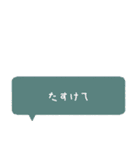 たすけて